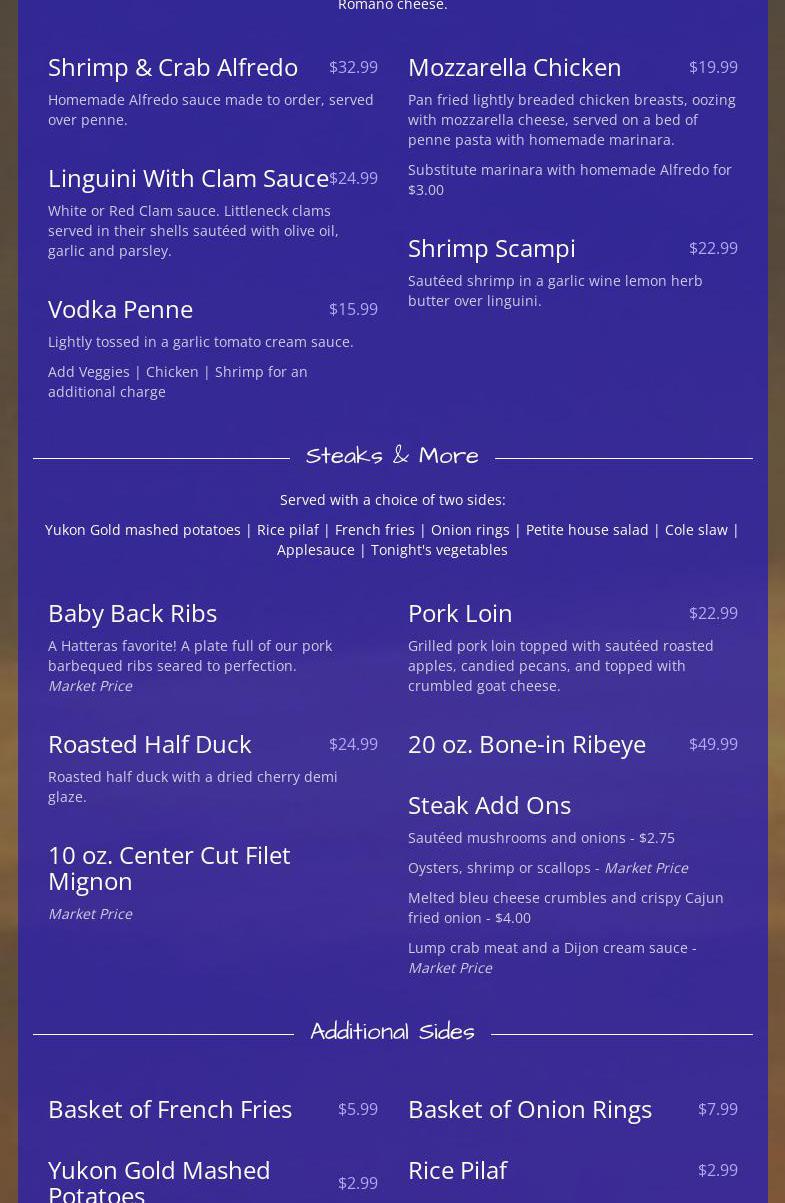 Romano cheese.

Shrimp & Crab Alfredo $32.99

Homemade Alfredo sauce made to order, served over penne.

Linguini With Clam Sauce $24.99

White or Red Clam sauce. Littleneck clams served in their shells sautéed with olive oil, garlic and parsley.

Vodka Penne $15.99

Lightly tossed in a garlic tomato cream sauce.

Add Veggies | Chicken | Shrimp for an additional charge

Mozzarella Chicken $19.99

Pan fried lightly breaded chicken breasts, oozing with mozzarella cheese, served on a bed of penne pasta with homemade marinara.

Substitute marinara with homemade Alfredo for $3.00

Shrimp Scampi $22.99

Sautéed shrimp in a garlic wine lemon herb butter over linguini.

Steaks & More

Served with a choice of two sides:

Yukon Gold mashed potatoes | Rice pilaf | French fries | Onion rings | Petite house salad | Cole slaw | Applesauce | Tonight's vegetables

Baby Back Ribs

A Hatteras favorite! A plate full of our pork barbequed ribs seared to perfection.
Market Price

Roasted Half Duck $24.99

Roasted half duck with a dried cherry demi glaze.

10 oz. Center Cut Filet Mignon

Market Price

Pork Loin $22.99

Grilled pork loin topped with sautéed roasted apples, candied pecans, and topped with crumbled goat cheese.

20 oz. Bone-in Ribeye $49.99

Steak Add Ons

Sautéed mushrooms and onions - $2.75

Oysters, shrimp or scallops - Market Price

Melted bleu cheese crumbles and crispy Cajun fried onion - $4.00

Lump crab meat and a Dijon cream sauce - Market Price

Additional Sides

Basket of French Fries $5.99

Yukon Gold Mashed Potatoes $2.99

Basket of Onion Rings $7.99

Rice Pilaf $2.99